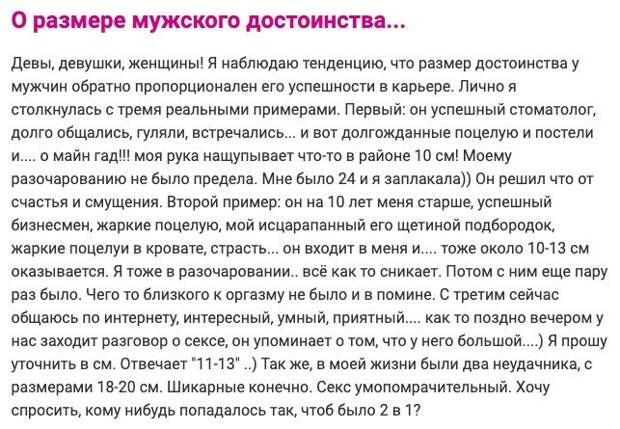 О размере мужского достоинства...

Девы, девушки, женщины! Я наблюдаю тенденцию, что размер достоинства у мужчин обратно пропорционален его успешности в карьере. Лично я столкнулась с тремя реальными примерами. Первый: он успешный стоматолог, долго общались, гуляли, встречались... и вот долгожданные поцелую и постели и.... о майн гад!!! моя рука нащупывает что-то в районе 10 см! Моему разочарованию не было предела. Мне было 24 и я заплакала)) Он решил что от счастья и смущения. Второй пример: он на 10 лет меня старше, успешный бизнесмен, жаркие поцелую, мой исцарапанный его щетиной подбородок, жаркие поцелуи в кровате, страсть... он входит в меня и.... тоже около 10-13 см оказывается. Я тоже в разочаровании.. всё как то сникает. Потом с ним еще пару раз было. Чего то близкого к оргазму не было и в помине. С третим сейчас общаюсь по интернету, интересный, умный, приятный.... как то поздно вечером у нас заходит разговор о сексе, он упоминает о том, что у него большой....) Я прошу уточнить в см. Отвечает "11-13" ..) Так же, в моей жизни были два неудачника, с размерами 18-20 см. Шикарные конечно. Секс умопомрачительный. Хочу спросить, кому нибудь попадалось так, чтоб было 2 в 1?